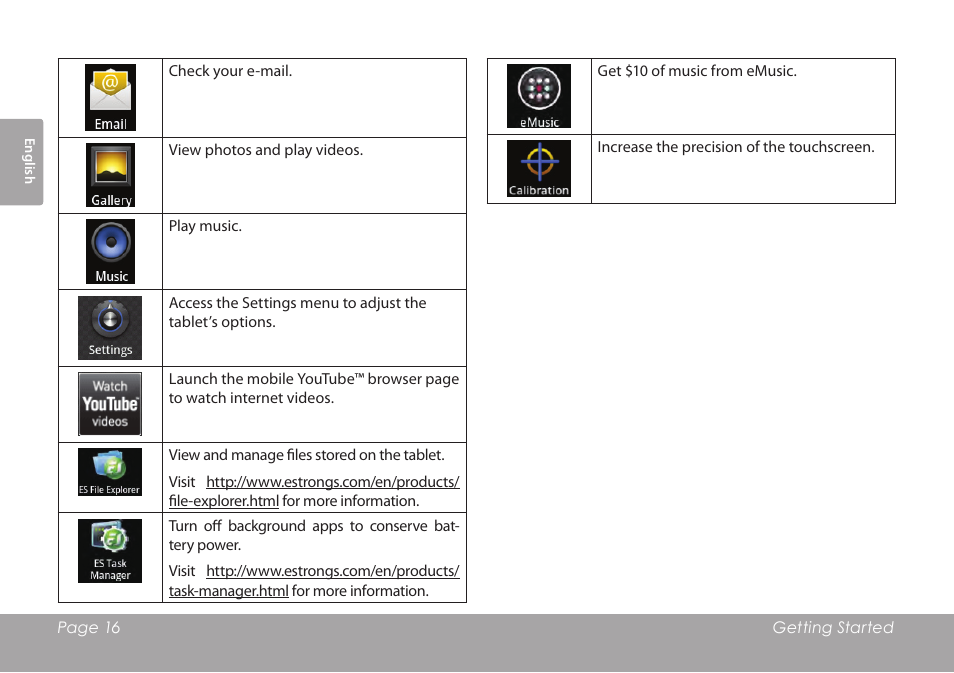 English

| | |
|---|---|
| Email | Check your e-mail. |
| Gallery | View photos and play videos. |
| Music | Play music. |
| Settings | Access the Settings menu to adjust the tablet's options. |
| Watch YouTube videos | Launch the mobile YouTube™ browser page to watch internet videos. |
| ES File Explorer | View and manage files stored on the tablet. Visit http://www.estrongs.com/en/products/file-explorer.html for more information. |
| ES Task Manager | Turn off background apps to conserve battery power. Visit http://www.estrongs.com/en/products/task-manager.html for more information. |

| | |
|---|---|
| eMusic | Get $10 of music from eMusic. |
| Calibration | Increase the precision of the touchscreen. |

Page 16

Getting Started